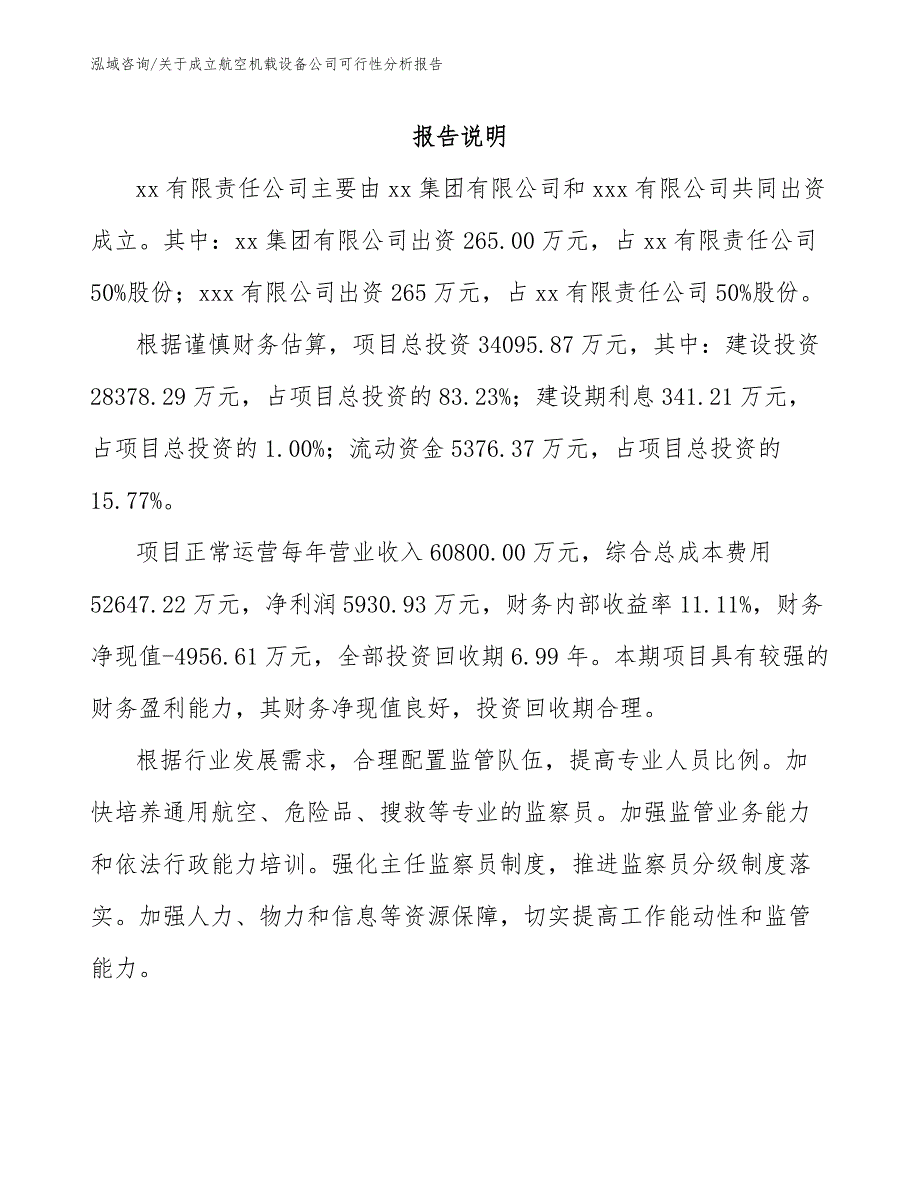 泓域咨询/关于成立航空机载设备公司可行性分析报告

报告说明

xx有限责任公司主要由xx集团有限公司和xxx有限公司共同出资成立。其中：xx集团有限公司出资265.00万元，占xx有限责任公司50%股份；xxx有限公司出资265万元，占xx有限责任公司50%股份。

根据谨慎财务估算，项目总投资34095.87万元，其中：建设投资28378.29万元，占项目总投资的83.23%；建设期利息341.21万元，占项目总投资的1.00%；流动资金5376.37万元，占项目总投资的15.77%。

项目正常运营每年营业收入60800.00万元，综合总成本费用52647.22万元，净利润5930.93万元，财务内部收益率11.11%，财务净现值-4956.61万元，全部投资回收期6.99年。本期项目具有较强的财务盈利能力，其财务净现值良好，投资回收期合理。

根据行业发展需求，合理配置监管队伍，提高专业人员比例。加快培养通用航空、危险品、搜救等专业的监察员。加强监管业务能力和依法行政能力培训。强化主任监察员制度，推进监察员分级制度落实。加强人力、物力和信息等资源保障，切实提高工作能动性和监管能力。